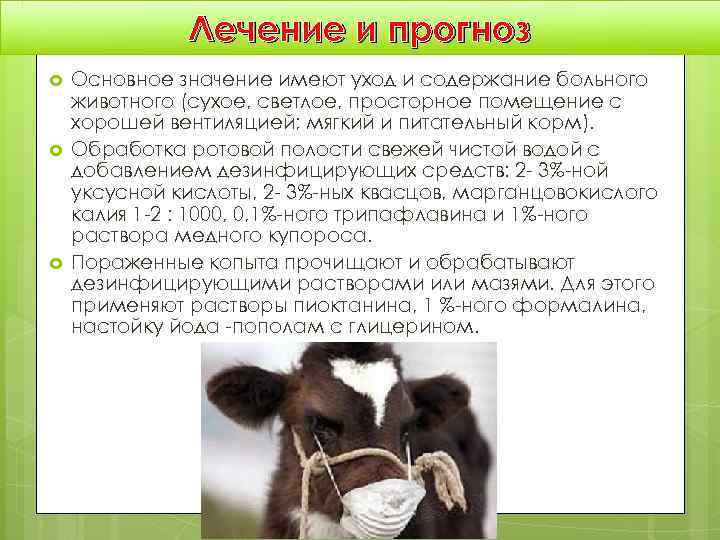 Лечение и прогноз

Основное значение имеют уход и содержание больного животного (сухое, светлое, просторное помещение с хорошей вентиляцией; мягкий и питательный корм).

Обработка ротовой полости свежей чистой водой с добавлением дезинфицирующих средств: 2- 3%-ной уксусной кислоты, 2- 3%-ных квасцов, марганцовокислого калия 1-2 : 1000, 0,1%-ного трипафлавина и 1%-ного раствора медного купороса.

Пораженные копыта прочищают и обрабатывают дезинфицирующими растворами или мазями. Для этого применяют растворы пиоктанина, 1 %-ного формалина, настойку йода -пополам с глицерином.